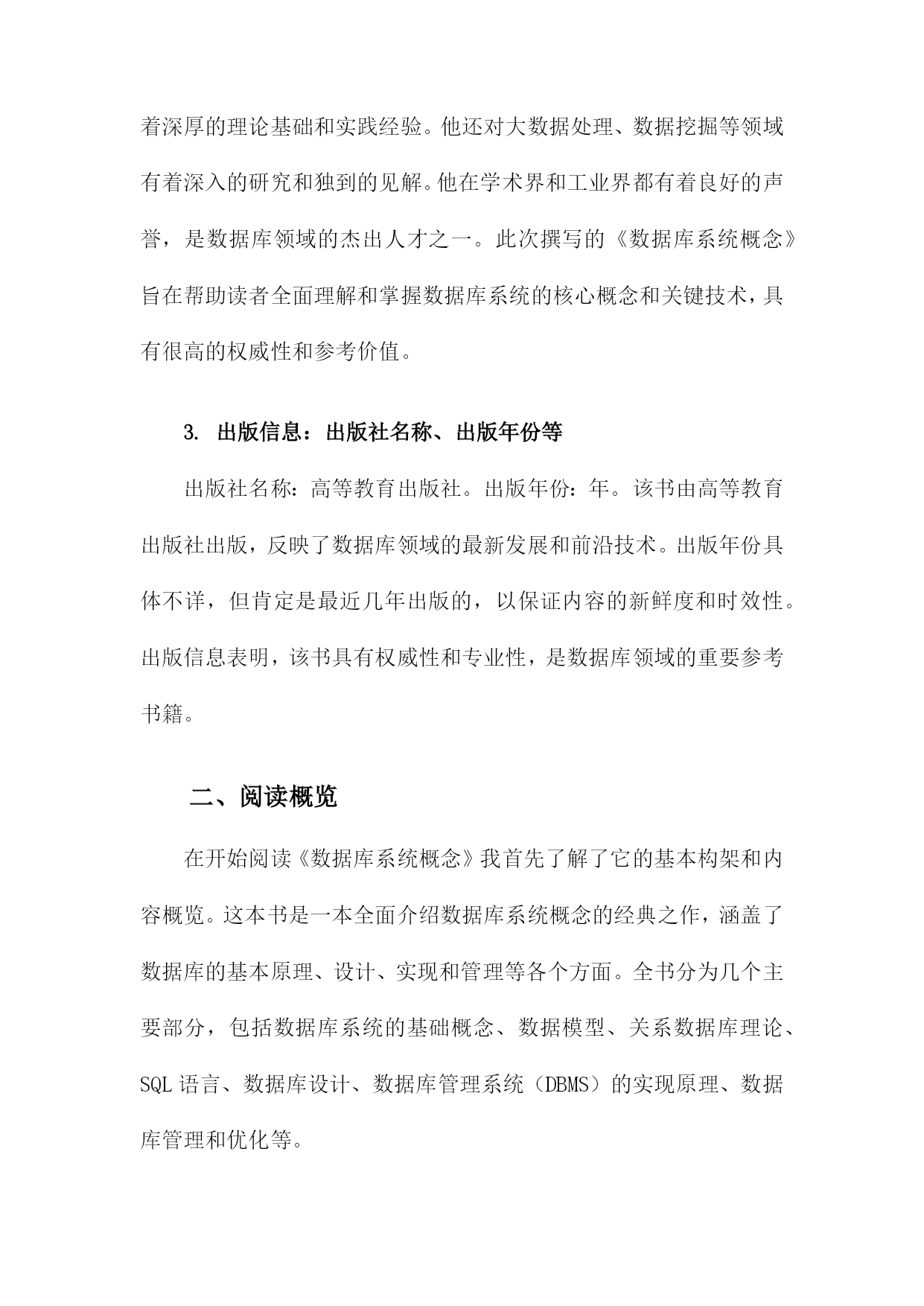 着深厚的理论基础和实践经验。他还对大数据处理、数据挖掘等领域有着深入的研究和独到的见解。他在学术界和工业界都有着良好的声誉，是数据库领域的杰出人才之一。此次撰写的《数据库系统概念》旨在帮助读者全面理解和掌握数据库系统的核心概念和关键技术，具有很高的权威性和参考价值。

3. 出版信息：出版社名称、出版年份等

出版社名称：高等教育出版社。出版年份：年。该书由高等教育出版社出版，反映了数据库领域的最新发展和前沿技术。出版年份具体不详，但肯定是最近几年出版的，以保证内容的新鲜度和时效性。出版信息表明，该书具有权威性和专业性，是数据库领域的重要参考书籍。

二、阅读概览

在开始阅读《数据库系统概念》我首先了解了它的基本构架和内容概览。这本书是一本全面介绍数据库系统概念的经典之作，涵盖了数据库的基本原理、设计、实现和管理等各个方面。全书分为几个主要部分，包括数据库系统的基础概念、数据模型、关系数据库理论、SQL 语言、数据库设计、数据库管理系统（DBMS）的实现原理、数据库管理和优化等。